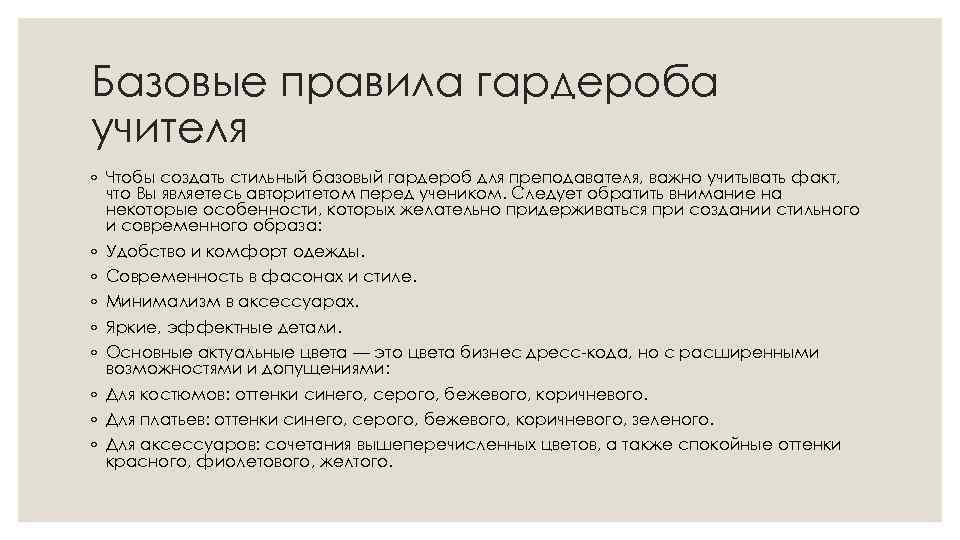 Базовые правила гардероба учителя

◦ Чтобы создать стильный базовый гардероб для преподавателя, важно учитывать факт, что Вы являетесь авторитетом перед учеником. Следует обратить внимание на некоторые особенности, которых желательно придерживаться при создании стильного и современного образа:
◦ Удобство и комфорт одежды.
◦ Современность в фасонах и стиле.
◦ Минимализм в аксессуарах.
◦ Яркие, эффектные детали.
◦ Основные актуальные цвета — это цвета бизнес дресс-кода, но с расширенными возможностями и допущениями:
◦ Для костюмов: оттенки синего, серого, бежевого, коричневого.
◦ Для платьев: оттенки синего, серого, бежевого, коричневого, зеленого.
◦ Для аксессуаров: сочетания вышеперечисленных цветов, а также спокойные оттенки красного, фиолетового, желтого.